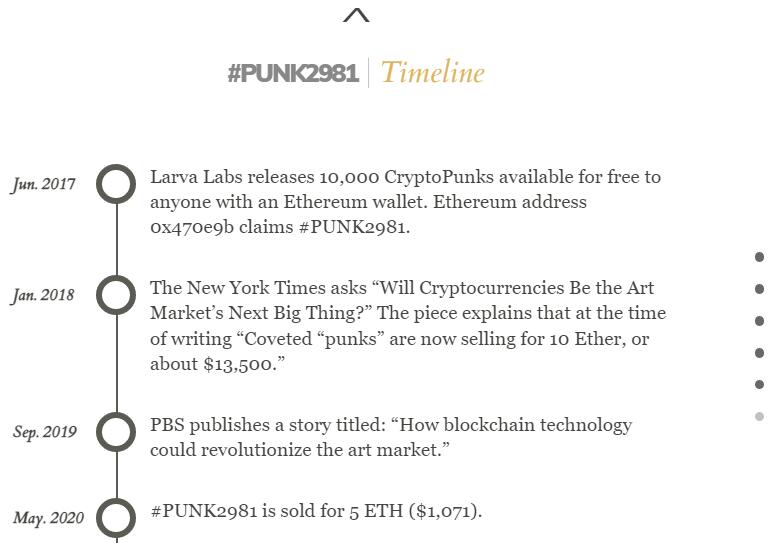 #PUNK2981 | Timeline

Jun. 2017

Larva Labs releases 10,000 CryptoPunks available for free to anyone with an Ethereum wallet. Ethereum address 0x470e9b claims #PUNK2981.

Jan. 2018

The New York Times asks “Will Cryptocurrencies Be the Art Market’s Next Big Thing?” The piece explains that at the time of writing “Coveted “punks” are now selling for 10 Ether, or about $13,500.”

Sep. 2019

PBS publishes a story titled: “How blockchain technology could revolutionize the art market.”

May. 2020

#PUNK2981 is sold for 5 ETH ($1,071).